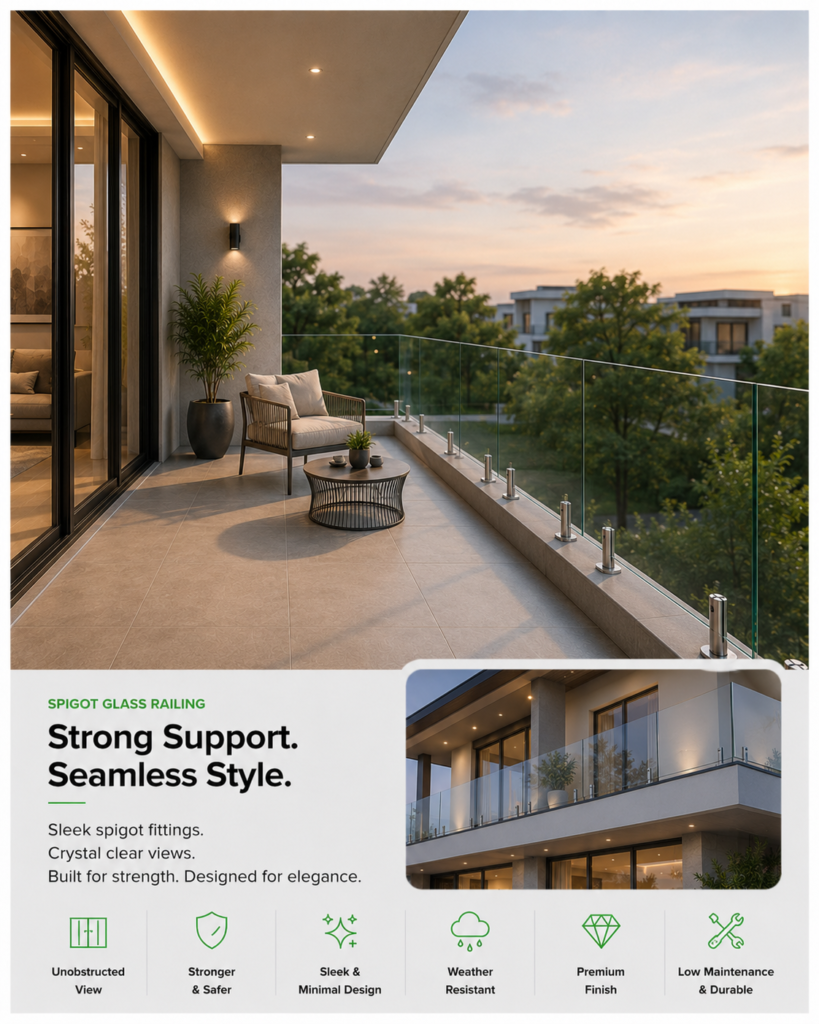 SPIGOT GLASS RAILING

Strong Support. Seamless Style.

Sleek spigot fittings.
Crystal clear views.
Built for strength. Designed for elegance.

Unobstructed View

Stronger & Safer

Sleek & Minimal Design

Weather Resistant

Premium Finish

Low Maintenance & Durable